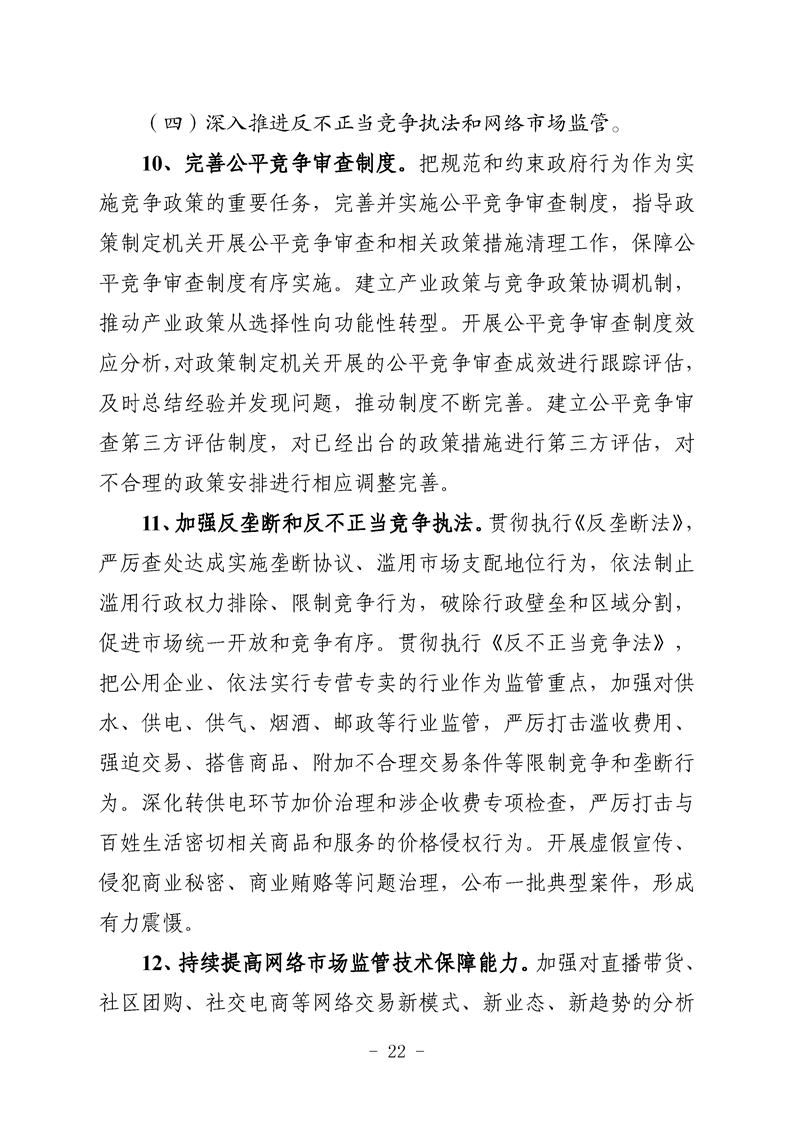 （四）深入推进反不正当竞争执法和网络市场监管。

10、完善公平竞争审查制度。把规范和约束政府行为作为实施竞争政策的重要任务，完善并实施公平竞争审查制度，指导政策制定机关开展公平竞争审查和相关政策措施清理工作，保障公平竞争审查制度有序实施。建立产业政策与竞争政策协调机制，推动产业政策从选择性向功能性转型。开展公平竞争审查制度效应分析，对政策制定机关开展的公平竞争审查成效进行跟踪评估，及时总结经验并发现问题，推动制度不断完善。建立公平竞争审查第三方评估制度，对已经出台的政策措施进行第三方评估，对不合理的政策安排进行相应调整完善。

11、加强反垄断和反不正当竞争执法。贯彻执行《反垄断法》，严厉查处达成实施垄断协议、滥用市场支配地位行为，依法制止滥用行政权力排除、限制竞争行为，破除行政壁垒和区域分割，促进市场统一开放和竞争有序。贯彻执行《反不正当竞争法》，把公用企业、依法实行专营专卖的行业作为监管重点，加强对供水、供电、供气、烟酒、邮政等行业监管，严厉打击滥收费用、强迫交易、搭售商品、附加不合理交易条件等限制竞争和垄断行为。深化转供电环节加价治理和涉企收费专项检查，严厉打击与百姓生活密切相关商品和服务的价格侵权行为。开展虚假宣传、侵犯商业秘密、商业贿赂等问题治理，公布一批典型案件，形成有力震慑。

12、持续提高网络市场监管技术保障能力。加强对直播带货、社区团购、社交电商等网络交易新模式、新业态、新趋势的分析

- 22 -